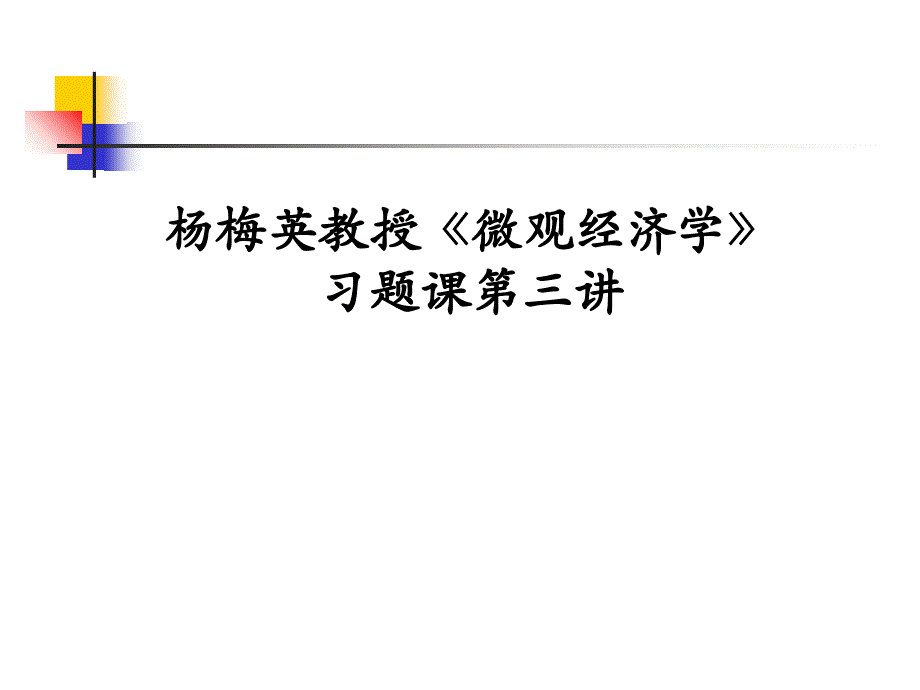 杨梅英教授《微观经济学》
习题课第三讲